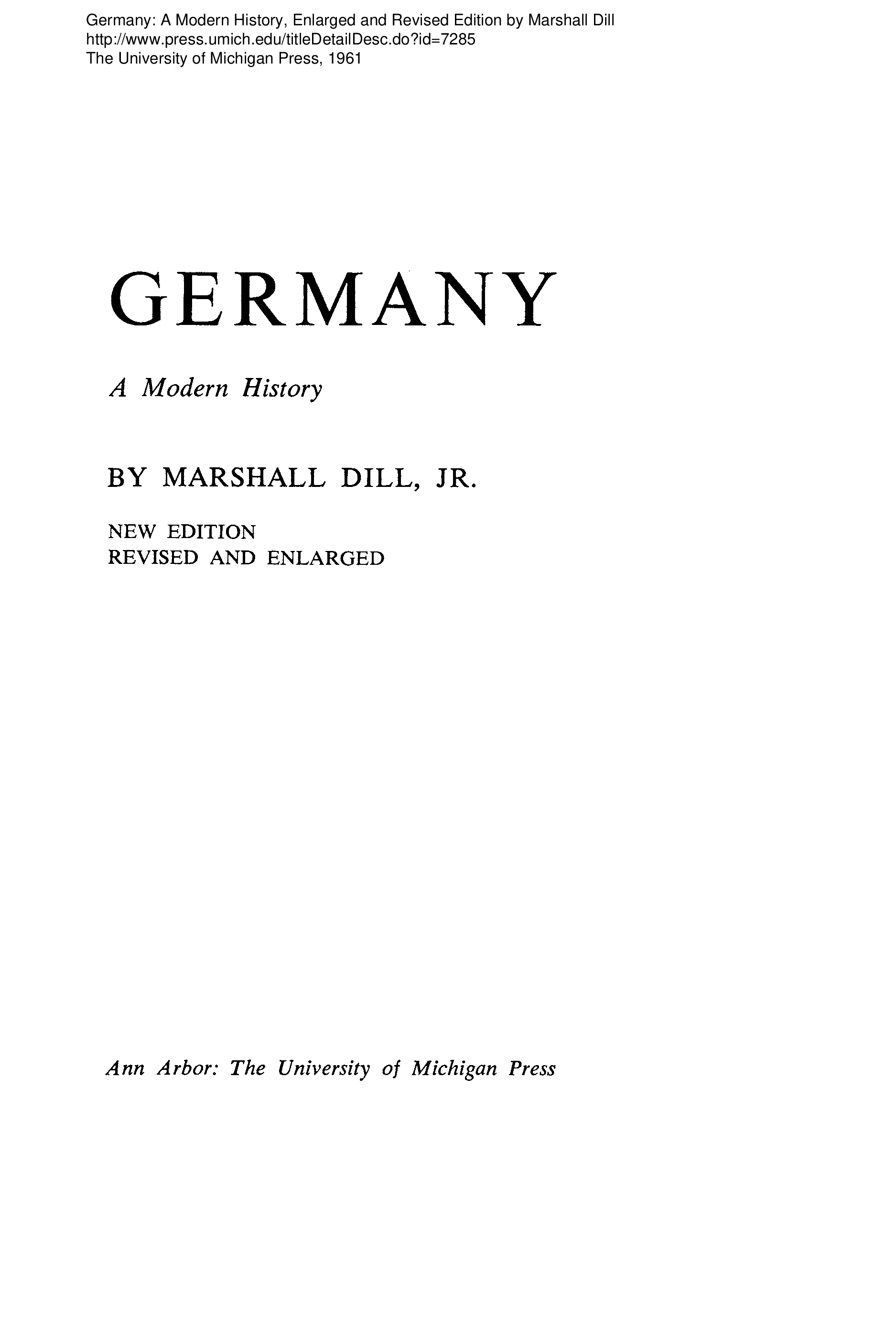 Germany: A Modern History, Enlarged and Revised Edition by Marshall Dill
http://www.press.umich.edu/titleDetailDesc.do?id=7285
The University of Michigan Press, 1961

GERMANY

A Modern History

BY MARSHALL DILL, JR.

NEW EDITION
REVISED AND ENLARGED

Ann Arbor: The University of Michigan Press